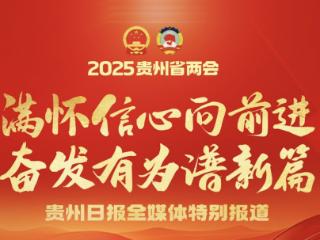 2025贵州省两会

满怀信心向前进
奋发有为谱新篇

贵州日报全媒体特别报道